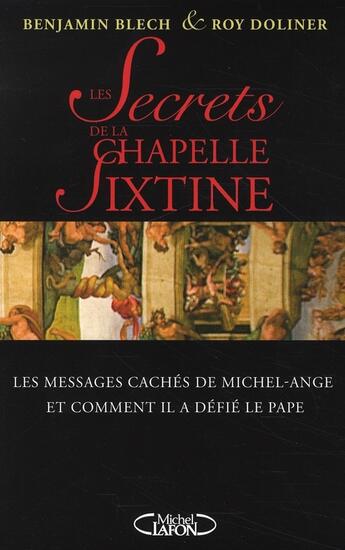 BENJAMIN BLECH & ROY DOLINER

LES Secrets DE LA CHAPELLE SIXTINE

LES MESSAGES CACHÉS DE MICHEL-ANGE ET COMMENT IL A DÉFIÉ LE PAPE

Michel LAFON